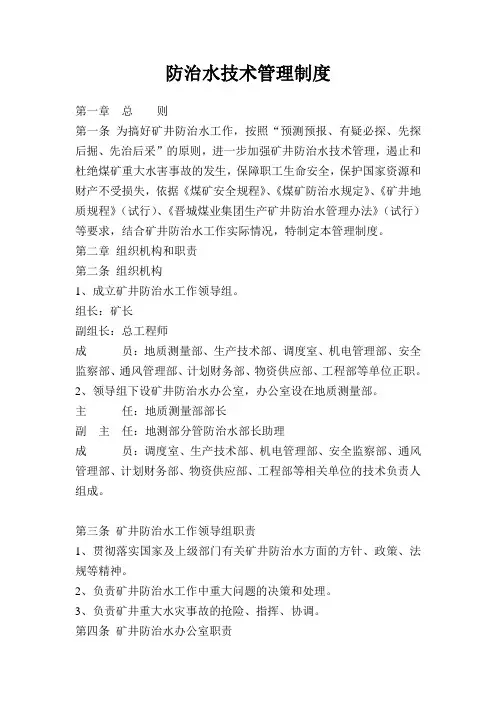 防治水技术管理制度

第一章　总　　则

第一条 为搞好矿井防治水工作，按照“预测预报、有疑必探、先探后掘、先治后采”的原则，进一步加强矿井防治水技术管理，遏止和杜绝煤矿重大水害事故的发生，保障职工生命安全，保护国家资源和财产不受损失，依据《煤矿安全规程》、《煤矿防治水规定》、《矿井地质规程》（试行）、《晋城煤业集团生产矿井防治水管理办法》（试行）等要求，结合矿井防治水工作实际情况，特制定本管理制度。

第二章 组织机构和职责

第二条 组织机构

1、成立矿井防治水工作领导组。

组长：矿长

副组长：总工程师

成　　员：地质测量部、生产技术部、调度室、机电管理部、安全监察部、通风管理部、计划财务部、物资供应部、工程部等单位正职。

2、领导组下设矿井防治水办公室，办公室设在地质测量部。

主　　任：地质测量部部长

副　主　任：地测部分管防治水部长助理

成　　员：调度室、生产技术部、机电管理部、安全监察部、通风管理部、计划财务部、物资供应部、工程部等相关单位的技术负责人组成。

第三条 矿井防治水工作领导组职责

1、贯彻落实国家及上级部门有关矿井防治水方面的方针、政策、法规等精神。

2、负责矿井防治水工作中重大问题的决策和处理。

3、负责矿井重大水灾事故的抢险、指挥、协调。

第四条 矿井防治水办公室职责